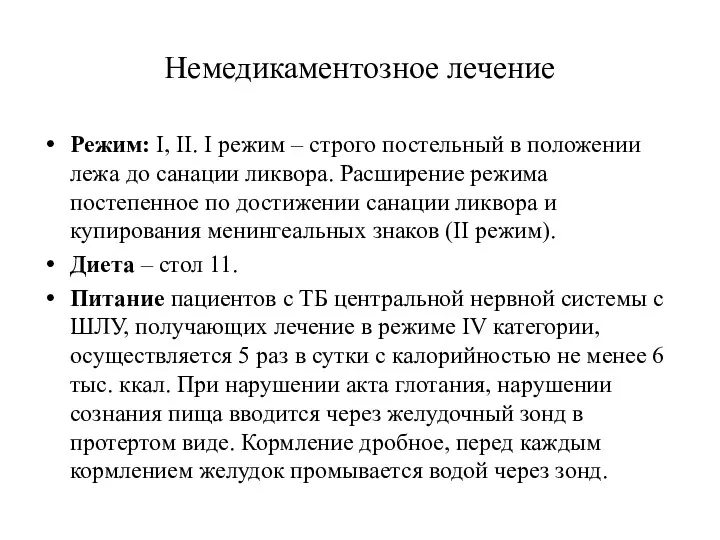 Немедикаментозное лечение

• Режим: I, II. I режим – строго постельный в положении лежа до санации ликвора. Расширение режима постепенное по достижении санации ликвора и купирования менингеальных знаков (II режим).
• Диета – стол 11.
• Питание пациентов с ТБ центральной нервной системы с ШЛУ, получающих лечение в режиме IV категории, осуществляется 5 раз в сутки с калорийностью не менее 6 тыс. ккал. При нарушении акта глотания, нарушении сознания пища вводится через желудочный зонд в протертом виде. Кормление дробное, перед каждым кормлением желудок промывается водой через зонд.